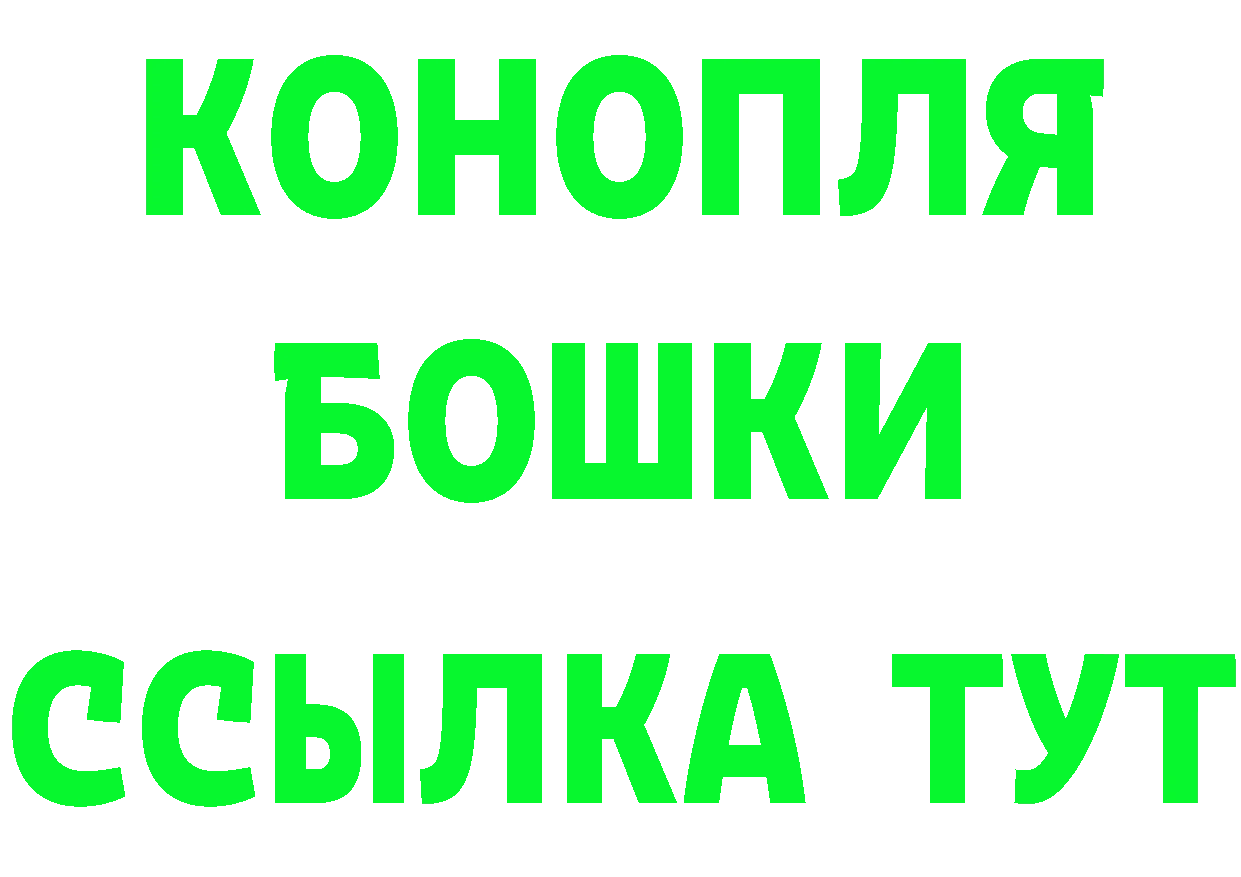 КОНОПЛЯ
БОШКИ
ССЫЛКА ТУТ